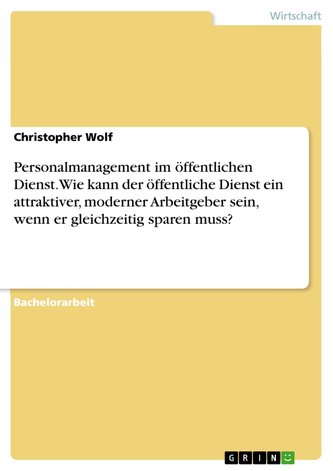 Wirtschaft

Christopher Wolf

Personalmanagement im öffentlichen Dienst. Wie kann der öffentliche Dienst ein attraktiver, moderner Arbeitgeber sein, wenn er gleichzeitig sparen muss?

Bachelorarbeit

GRIN